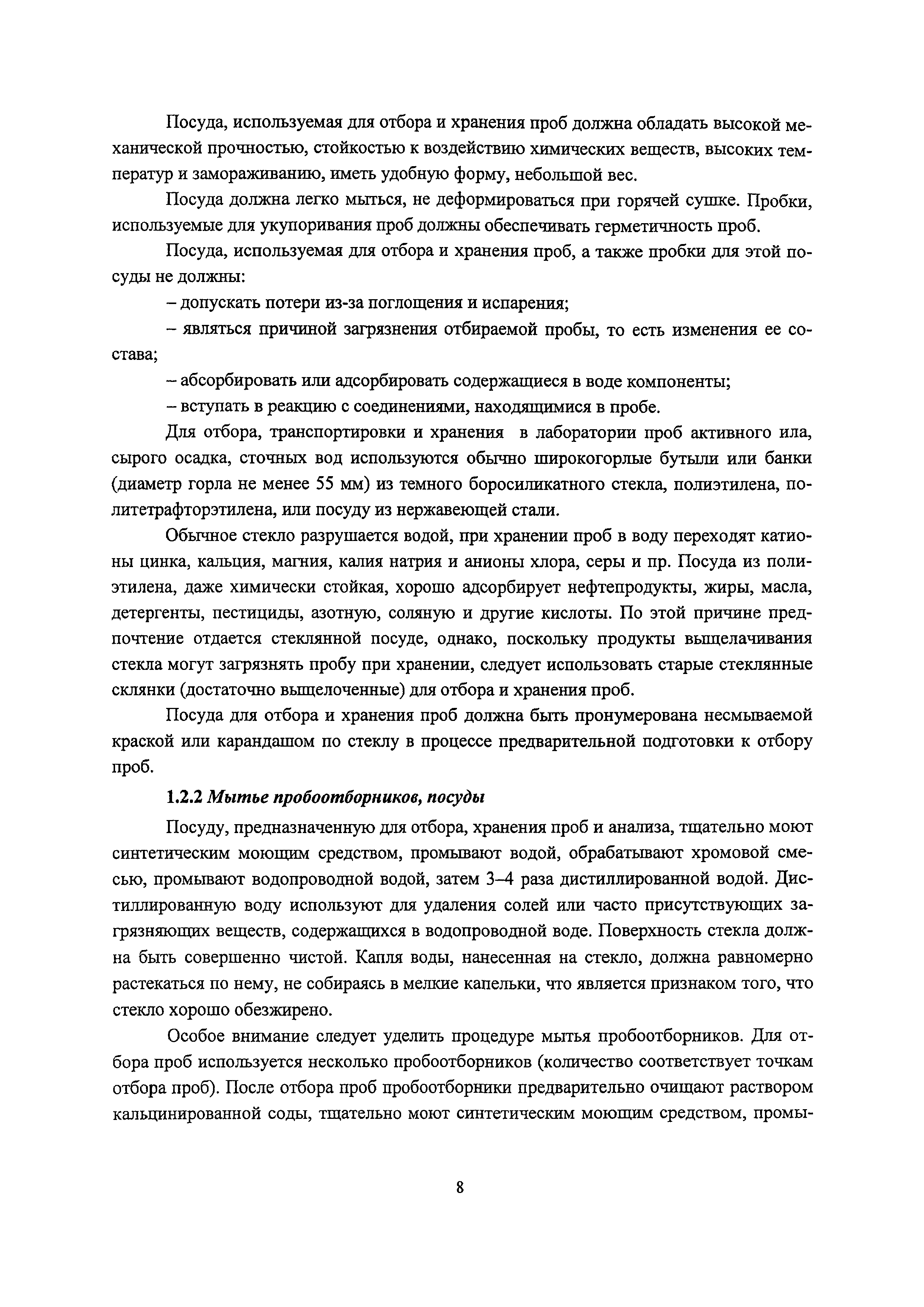 Посуда, используемая для отбора и хранения проб должна обладать высокой механической прочностью, стойкостью к воздействию химических веществ, высоких температур и замораживанию, иметь удобную форму, небольшой вес.

Посуда должна легко мыться, не деформироваться при горячей сушке. Пробки, используемые для укупоривания проб должны обеспечивать герметичность проб.

Посуда, используемая для отбора и хранения проб, а также пробки для этой посуды не должны:

– допускать потери из-за поглощения и испарения;

– являться причиной загрязнения отбираемой пробы, то есть изменения ее состава;

– абсорбировать или адсорбировать содержащиеся в воде компоненты;

– вступать в реакцию с соединениями, находящимися в пробе.

Для отбора, транспортировки и хранения в лаборатории проб активного ила, сырого осадка, сточных вод используются обычно широкогорлые бутыли или банки (диаметр горла не менее 55 мм) из темного боросиликатного стекла, полиэтилена, политетрафторэтилена, или посуду из нержавеющей стали.

Обычное стекло разрушается водой, при хранении проб в воду переходят катионы цинка, кальция, магния, калия натрия и анионы хлора, серы и пр. Посуда из полиэтилена, даже химически стойкая, хорошо адсорбирует нефтепродукты, жиры, масла, детергенты, пестициды, азотную, соляную и другие кислоты. По этой причине предпочтение отдается стеклянной посуде, однако, поскольку продукты выщелачивания стекла могут загрязнять пробу при хранении, следует использовать старые стеклянные склянки (достаточно выщелоченные) для отбора и хранения проб.

Посуда для отбора и хранения проб должна быть пронумерована несмываемой краской или карандашом по стеклу в процессе предварительной подготовки к отбору проб.

1.2.2 Мытье пробоотборников, посуды

Посуду, предназначенную для отбора, хранения проб и анализа, тщательно моют синтетическим моющим средством, промывают водой, обрабатывают хромовой смесью, промывают водопроводной водой, затем 3–4 раза дистиллированной водой. Дистиллированную воду используют для удаления солей или часто присутствующих загрязняющих веществ, содержащихся в водопроводной воде. Поверхность стекла должна быть совершенно чистой. Капля воды, нанесенная на стекло, должна равномерно растекаться по нему, не собираясь в мелкие капельки, что является признаком того, что стекло хорошо обезжирено.

Особое внимание следует уделить процедуре мытья пробоотборников. Для отбора проб используется несколько пробоотборников (количество соответствует точкам отбора проб). После отбора проб пробоотборники предварительно очищают раствором кальцинированной соды, тщательно моют синтетическим моющим средством, промы-

8